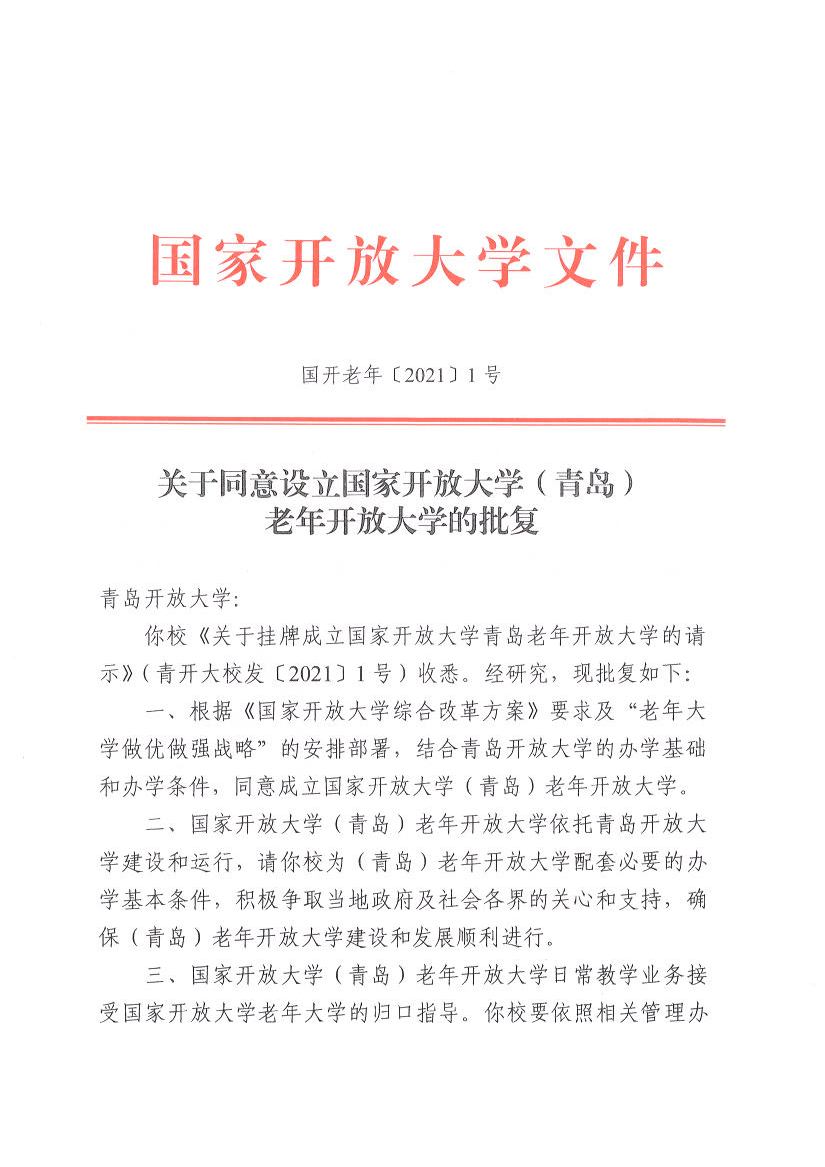 国家开放大学文件

国开老年〔2021〕1号

关于同意设立国家开放大学（青岛）老年开放大学的批复

青岛开放大学:

你校《关于挂牌成立国家开放大学青岛老年开放大学的请示》（青开大校发〔2021〕1号）收悉。经研究，现批复如下：

一、根据《国家开放大学综合改革方案》要求及“老年大学做优做强战略”的安排部署，结合青岛开放大学的办学基础和办学条件，同意成立国家开放大学（青岛）老年开放大学。

二、国家开放大学（青岛）老年开放大学依托青岛开放大学建设和运行，请你校为（青岛）老年开放大学配套必要的办学基本条件，积极争取当地政府及社会各界的关心和支持，确保（青岛）老年开放大学建设和发展顺利进行。

三、国家开放大学（青岛）老年开放大学日常教学业务接受国家开放大学老年大学的归口指导。你校要依照相关管理办